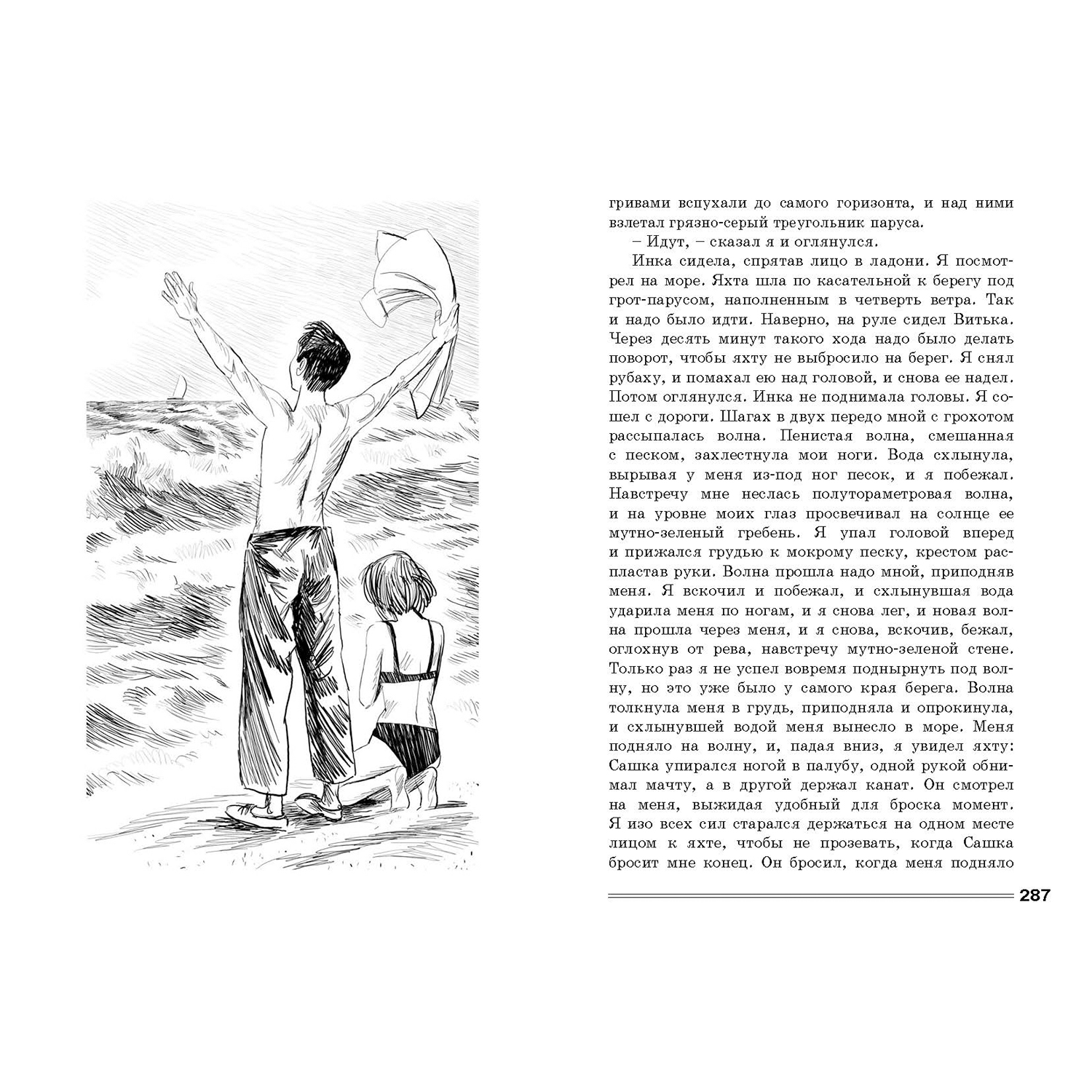 гривами вспухали до самого горизонта, и над ними взлетал грязно-серый треугольник паруса.

– Идут, – сказал я и оглянулся.

Инка сидела, спрятав лицо в ладони. Я посмотрел на море. Яхта шла по касательной к берегу под грот-парусом, наполненным в четверть ветра. Так и надо было идти. Наверно, на руле сидел Витька. Через десять минут такого хода надо было делать поворот, чтобы яхту не выбросило на берег. Я снял рубаху, и помахал ею над головой, и снова ее надел. Потом оглянулся. Инка не поднимала головы. Я сошел с дороги. Шагах в двух передо мной с грохотом рассыпалась волна. Пенистая волна, смешанная с песком, захлестнула мои ноги. Вода схлынула, вырывая у меня из-под ног песок, и я побежал. Навстречу мне неслась полутораметровая волна, и на уровне моих глаз просвечивал на солнце ее мутно-зеленый гребень. Я упал головой вперед и прижался грудью к мокрому песку, крестом распластав руки. Волна прошла надо мной, приподняв меня. Я вскочил и побежал, и схлынувшая вода ударила меня по ногам, и я снова лег, и новая волна прошла через меня, и я снова, вскочив, бежал, оглохнув от рева, навстречу мутно-зеленой стене. Только раз я не успел вовремя поднырнуть под волну, но это уже было у самого края берега. Волна толкнула меня в грудь, приподняла и опрокинула, и схлынувшей водой меня вынесло в море. Меня подняло на волну, и, падая вниз, я увидел яхту: Сашка упирался ногой в палубу, одной рукой обнимал мачту, а в другой держал канат. Он смотрел на меня, выжидая удобный для броска момент. Я изо всех сил старался держаться на одном месте лицом к яхте, чтобы не прозевать, когда Сашка бросит мне конец. Он бросил, когда меня подняло

287